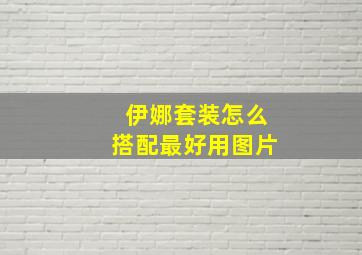 伊娜套装怎么
搭配最好用图片